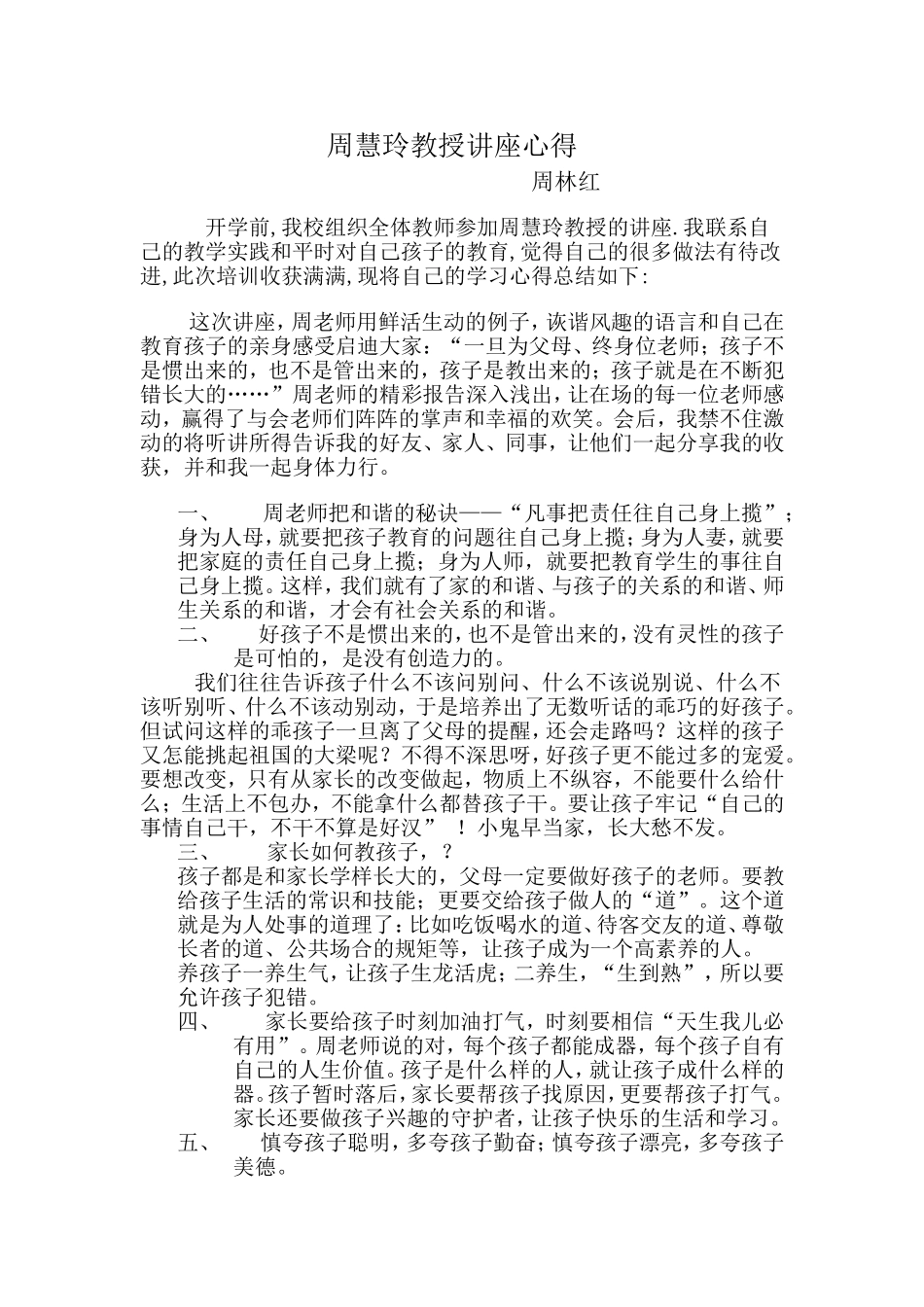 周慧玲教授讲座心得

周林红

开学前,我校组织全体教师参加周慧玲教授的讲座.我联系自己的教学实践和平时对自己孩子的教育,觉得自己的很多做法有待改进,此次培训收获满满,现将自己的学习心得总结如下:

这次讲座，周老师用鲜活生动的例子，诙谐风趣的语言和自己在教育孩子的亲身感受启迪大家：“一旦为父母、终身位老师；孩子不是惯出来的，也不是管出来的，孩子是教出来的；孩子就是在不断犯错长大的……”周老师的精彩报告深入浅出，让在场的每一位老师感动，赢得了与会老师们阵阵的掌声和幸福的欢笑。会后，我禁不住激动的将听讲所得告诉我的好友、家人、同事，让他们一起分享我的收获，并和我一起身体力行。

一、 周老师把和谐的秘诀——“凡事把责任往自己身上揽”；身为人母，就要把孩子教育的问题往自己身上揽；身为人妻，就要把家庭的责任自己身上揽；身为人师，就要把教育学生的事往自己身上揽。这样，我们就有了家的和谐、与孩子的关系的和谐、师生关系的和谐，才会有社会关系的和谐。

二、 好孩子不是惯出来的，也不是管出来的，没有灵性的孩子是可怕的，是没有创造力的。

我们往往告诉孩子什么不该问别问、什么不该说别说、什么不该听别听、什么不该动别动，于是培养出了无数听话的乖巧的好孩子。但试问这样的乖孩子一旦离了父母的提醒，还会走路吗？这样的孩子又怎能挑起祖国的大梁呢？不得不深思呀，好孩子更不能过多的宠爱。要想改变，只有从家长的改变做起，物质上不纵容，不能要什么给什么；生活上不包办，不能拿什么都替孩子干。要让孩子牢记“自己的事情自己干，不干不算是好汉” ！小鬼早当家，长大愁不发。

三、 家长如何教孩子，？

孩子都是和家长学样长大的，父母一定要做好孩子的老师。要教给孩子生活的常识和技能；更要交给孩子做人的“道”。这个道就是为人处事的道理了：比如吃饭喝水的道、待客交友的道、尊敬长者的道、公共场合的规矩等，让孩子成为一个高素养的人。

养孩子一养生气，让孩子生龙活虎；二养生，“生到熟”，所以要允许孩子犯错。

四、 家长要给孩子时刻加油打气，时刻要相信“天生我儿必有用”。周老师说的对，每个孩子都能成器，每个孩子自有自己的人生价值。孩子是什么样的人，就让孩子成什么样的器。孩子暂时落后，家长要帮孩子找原因，更要帮孩子打气。家长还要做孩子兴趣的守护者，让孩子快乐的生活和学习。

五、 慎夸孩子聪明，多夸孩子勤奋；慎夸孩子漂亮，多夸孩子美德。